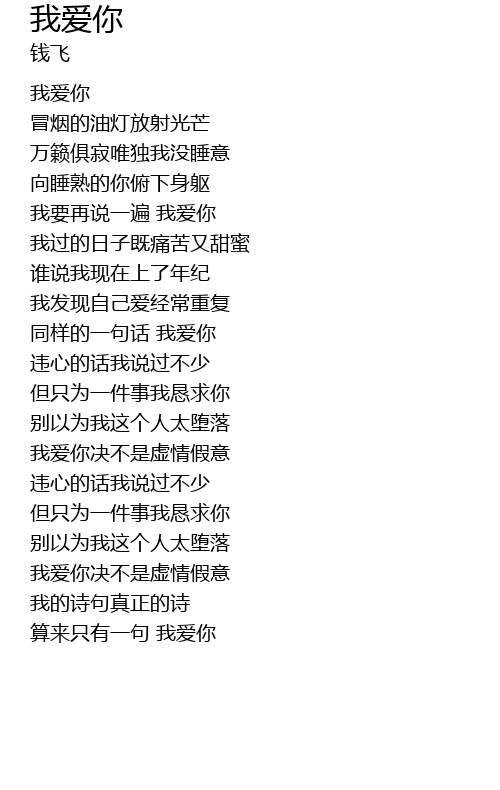 我爱你
钱飞

我爱你
冒烟的油灯放射光芒
万籁俱寂唯独我没睡意
向睡熟的你俯下身躯
我要再说一遍 我爱你
我过的日子既痛苦又甜蜜
谁说我现在上了年纪
我发现自己爱经常重复
同样的一句话 我爱你
违心的话我说过不少
但只为一件事我恳求你
别以为我这个人太堕落
我爱你决不是虚情假意
违心的话我说过不少
但只为一件事我恳求你
别以为我这个人太堕落
我爱你决不是虚情假意
我的诗句真正的诗
算来只有一句 我爱你